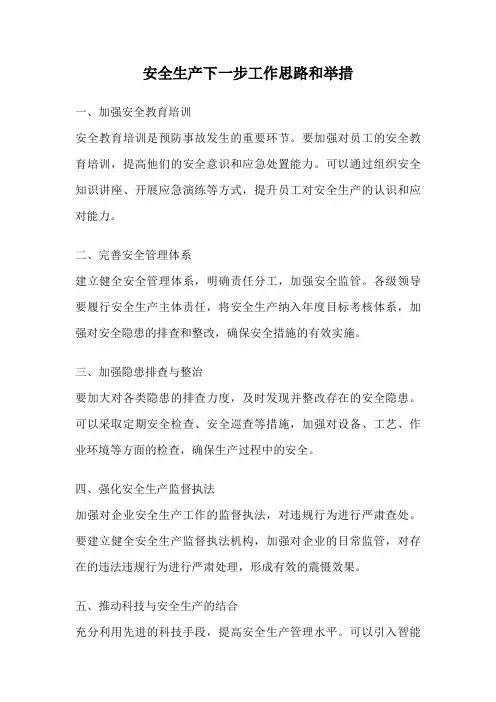 安全生产下一步工作思路和举措

一、加强安全教育培训

安全教育培训是预防事故发生的重要环节。要加强对员工的安全教育培训，提高他们的安全意识和应急处置能力。可以通过组织安全知识讲座、开展应急演练等方式，提升员工对安全生产的认识和应对能力。

二、完善安全管理体系

建立健全安全管理体系，明确责任分工，加强安全监管。各级领导要履行安全生产主体责任，将安全生产纳入年度目标考核体系，加强对安全隐患的排查和整改，确保安全措施的有效实施。

三、加强隐患排查与整治

要加大对各类隐患的排查力度，及时发现并整改存在的安全隐患。可以采取定期安全检查、安全巡查等措施，加强对设备、工艺、作业环境等方面的检查，确保生产过程中的安全。

四、强化安全生产监督执法

加强对企业安全生产工作的监督执法，对违规行为进行严肃查处。要建立健全安全生产监督执法机构，加强对企业的日常监管，对存在的违法违规行为进行严肃处理，形成有效的震慑效果。

五、推动科技与安全生产的结合

充分利用先进的科技手段，提高安全生产管理水平。可以引入智能